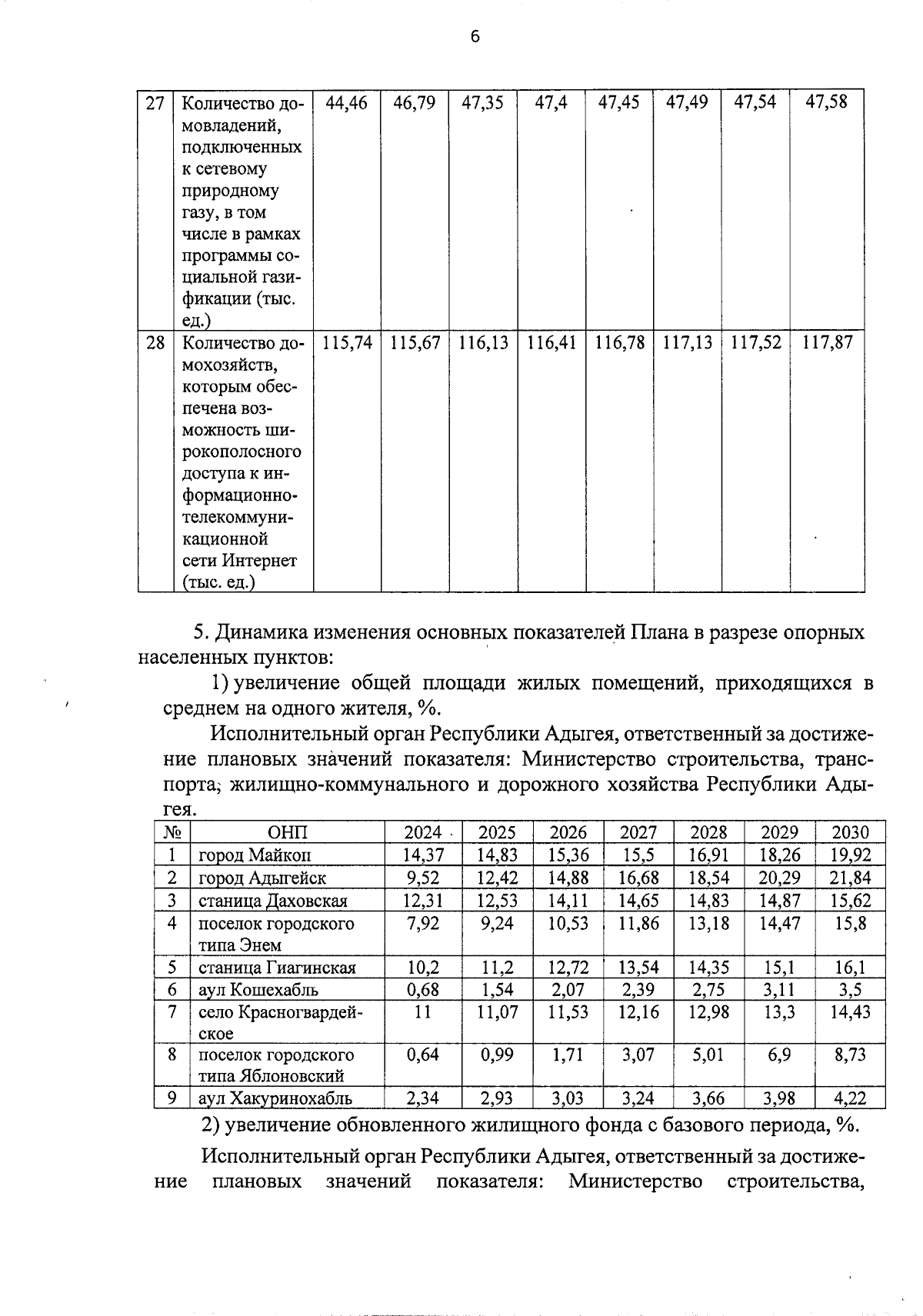 6

| 27 | Количество домовладений, подключенных к сетевому природному газу, в том числе в рамках программы социальной газификации (тыс. ед.) | 44,46 | 46,79 | 47,35 | 47,4 | 47,45 | 47,49 | 47,54 | 47,58 |
|---|---|---|---|---|---|---|---|---|---|
| 28 | Количество домохозяйств, которым обеспечена возможность широкополосного доступа к информационно-телекоммуникационной сети Интернет (тыс. ед.) | 115,74 | 115,67 | 116,13 | 116,41 | 116,78 | 117,13 | 117,52 | 117,87 |

5. Динамика изменения основных показателей Плана в разрезе опорных населенных пунктов:

1) увеличение общей площади жилых помещений, приходящихся в среднем на одного жителя, %.

Исполнительный орган Республики Адыгея, ответственный за достижение плановых значений показателя: Министерство строительства, транспорта, жилищно-коммунального и дорожного хозяйства Республики Адыгея.

| № | ОНП | 2024 | 2025 | 2026 | 2027 | 2028 | 2029 | 2030 |
|---|---|---|---|---|---|---|---|---|
| 1 | город Майкоп | 14,37 | 14,83 | 15,36 | 15,5 | 16,91 | 18,26 | 19,92 |
| 2 | город Адыгейск | 9,52 | 12,42 | 14,88 | 16,68 | 18,54 | 20,29 | 21,84 |
| 3 | станица Даховская | 12,31 | 12,53 | 14,11 | 14,65 | 14,83 | 14,87 | 15,62 |
| 4 | поселок городского типа Энем | 7,92 | 9,24 | 10,53 | 11,86 | 13,18 | 14,47 | 15,8 |
| 5 | станица Гиагинская | 10,2 | 11,2 | 12,72 | 13,54 | 14,35 | 15,1 | 16,1 |
| 6 | аул Кошехабль | 0,68 | 1,54 | 2,07 | 2,39 | 2,75 | 3,11 | 3,5 |
| 7 | село Красногвардейское | 11 | 11,07 | 11,53 | 12,16 | 12,98 | 13,3 | 14,43 |
| 8 | поселок городского типа Яблоновский | 0,64 | 0,99 | 1,71 | 3,07 | 5,01 | 6,9 | 8,73 |
| 9 | аул Хакуринохабль | 2,34 | 2,93 | 3,03 | 3,24 | 3,66 | 3,98 | 4,22 |

2) увеличение обновленного жилищного фонда с базового периода, %.

Исполнительный орган Республики Адыгея, ответственный за достижение плановых значений показателя: Министерство строительства,